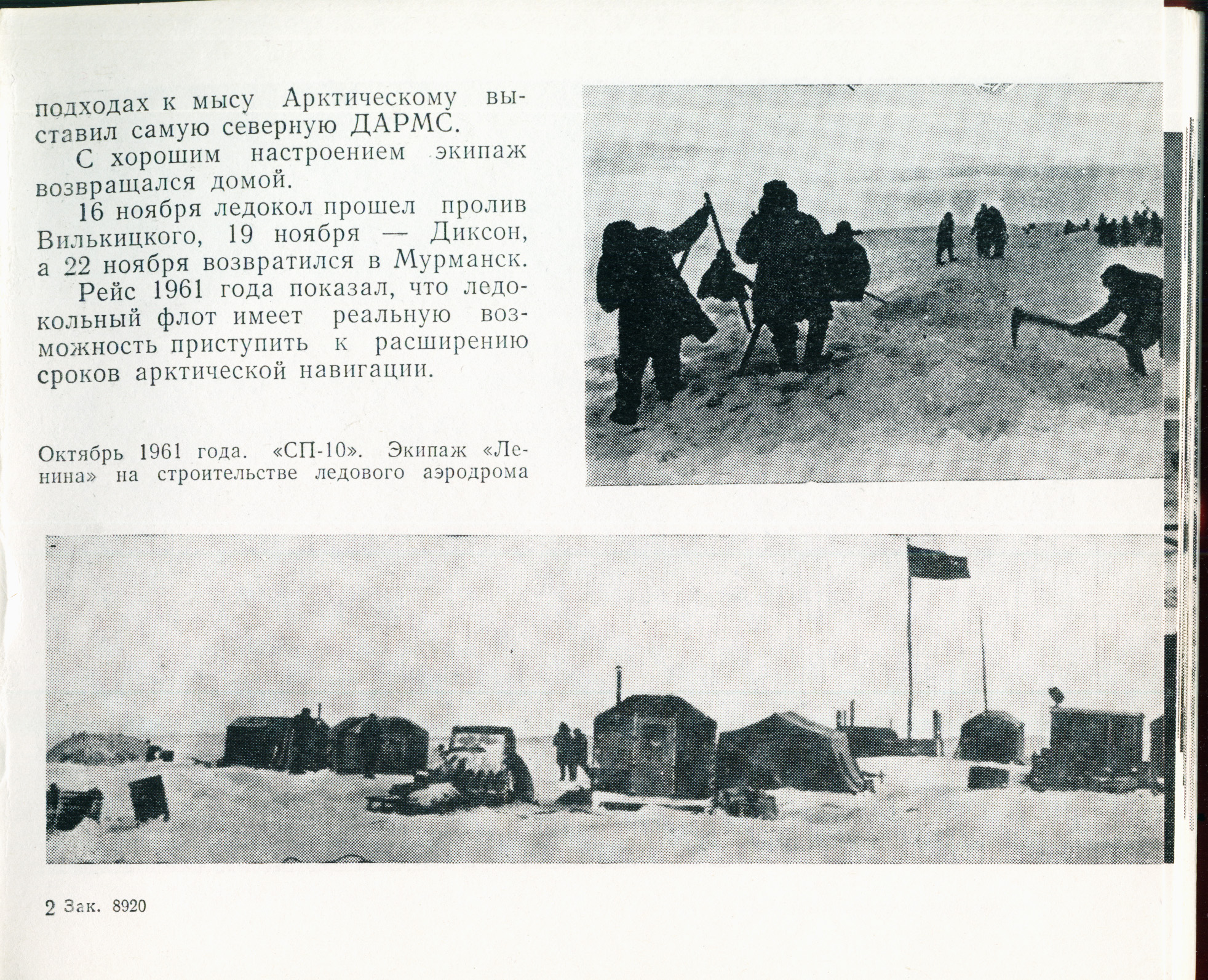 подходах к мысу Арктическому выставил самую северную ДАРМС.

С хорошим настроением экипаж возвращался домой.

16 ноября ледокол прошел пролив Вилькицкого, 19 ноября — Диксон, а 22 ноября возвратился в Мурманск.

Рейс 1961 года показал, что ледокольный флот имеет реальную возможность приступить к расширению сроков арктической навигации.

Октябрь 1961 года. «СП-10». Экипаж «Ленина» на строительстве ледового аэродрома

2 Зак. 8920